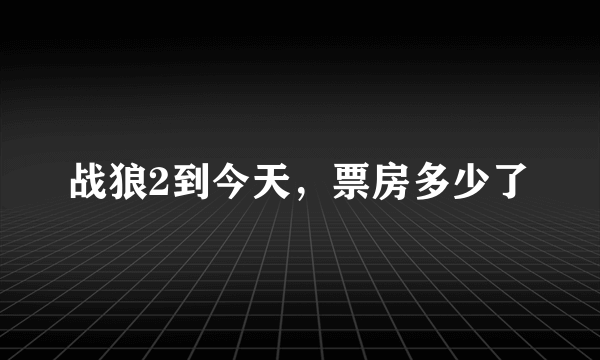 战狼2到今天，票房多少了